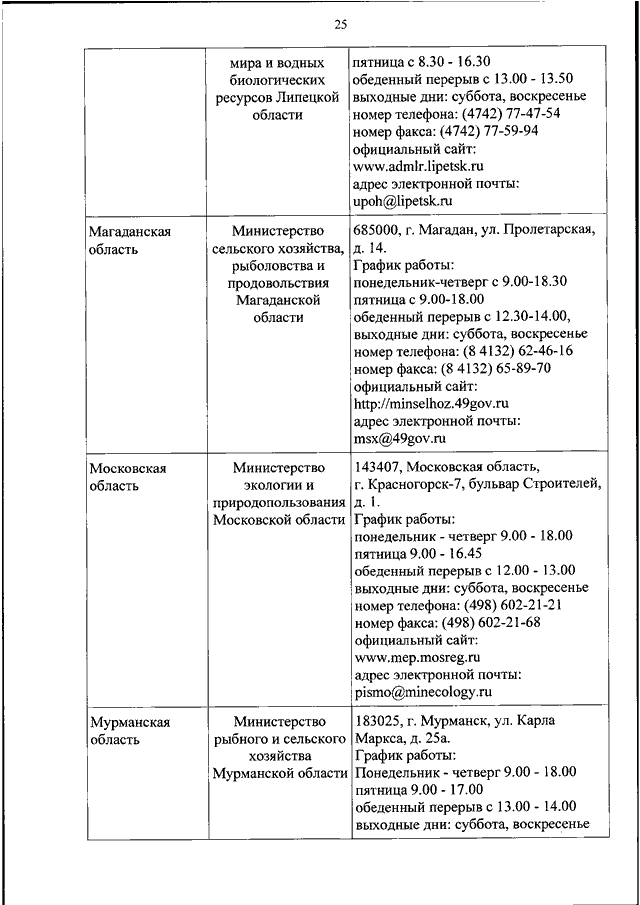 25

| | | |
|---|---|---|
| | мира и водных биологических ресурсов Липецкой области | пятница с 8.30 - 16.30 обеденный перерыв с 13.00 - 13.50 выходные дни: суббота, воскресенье номер телефона: (4742) 77-47-54 номер факса: (4742) 77-59-94 официальный сайт: www.admlr.lipetsk.ru адрес электронной почты: upoh@lipetsk.ru |
| Магаданская область | Министерство сельского хозяйства, рыболовства и продовольствия Магаданской области | 685000, г. Магадан, ул. Пролетарская, д. 14. График работы: понедельник-четверг с 9.00-18.30 пятница с 9.00-18.00 обеденный перерыв с 12.30-14.00, выходные дни: суббота, воскресенье номер телефона: (8 4132) 62-46-16 номер факса: (8 4132) 65-89-70 официальный сайт: http://minselhoz.49gov.ru адрес электронной почты: msx@49gov.ru |
| Московская область | Министерство экологии и природопользования Московской области | 143407, Московская область, г. Красногорск-7, бульвар Строителей, д. 1. График работы: понедельник - четверг 9.00 - 18.00 пятница 9.00 - 16.45 обеденный перерыв с 12.00 - 13.00 выходные дни: суббота, воскресенье номер телефона: (498) 602-21-21 номер факса: (498) 602-21-68 официальный сайт: www.mep.mosreg.ru адрес электронной почты: pismo@minecology.ru |
| Мурманская область | Министерство рыбного и сельского хозяйства Мурманской области | 183025, г. Мурманск, ул. Карла Маркса, д. 25а. График работы: Понедельник - четверг 9.00 - 18.00 пятница 9.00 - 17.00 обеденный перерыв с 13.00 - 14.00 выходные дни: суббота, воскресенье |